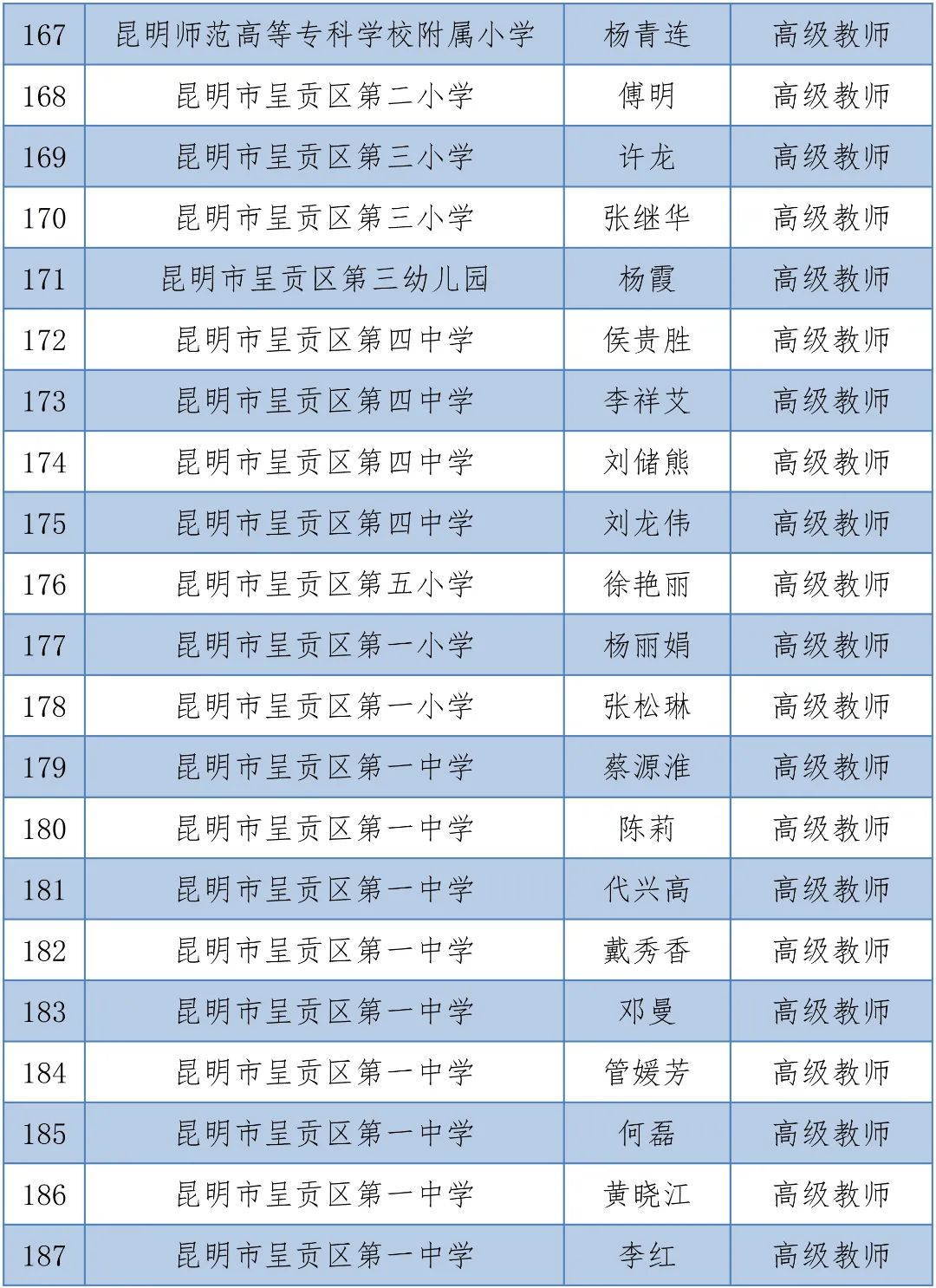 | 167 | 昆明师范高等专科学校附属小学 | 杨青连 | 高级教师 |
|---|---|---|---|
| 168 | 昆明市呈贡区第二小学 | 傅明 | 高级教师 |
| 169 | 昆明市呈贡区第三小学 | 许龙 | 高级教师 |
| 170 | 昆明市呈贡区第三小学 | 张继华 | 高级教师 |
| 171 | 昆明市呈贡区第三幼儿园 | 杨霞 | 高级教师 |
| 172 | 昆明市呈贡区第四中学 | 侯贵胜 | 高级教师 |
| 173 | 昆明市呈贡区第四中学 | 李祥艾 | 高级教师 |
| 174 | 昆明市呈贡区第四中学 | 刘储熊 | 高级教师 |
| 175 | 昆明市呈贡区第四中学 | 刘龙伟 | 高级教师 |
| 176 | 昆明市呈贡区第五小学 | 徐艳丽 | 高级教师 |
| 177 | 昆明市呈贡区第一小学 | 杨丽娟 | 高级教师 |
| 178 | 昆明市呈贡区第一小学 | 张松琳 | 高级教师 |
| 179 | 昆明市呈贡区第一中学 | 蔡源淮 | 高级教师 |
| 180 | 昆明市呈贡区第一中学 | 陈莉 | 高级教师 |
| 181 | 昆明市呈贡区第一中学 | 代兴高 | 高级教师 |
| 182 | 昆明市呈贡区第一中学 | 戴秀香 | 高级教师 |
| 183 | 昆明市呈贡区第一中学 | 邓曼 | 高级教师 |
| 184 | 昆明市呈贡区第一中学 | 管媛芳 | 高级教师 |
| 185 | 昆明市呈贡区第一中学 | 何磊 | 高级教师 |
| 186 | 昆明市呈贡区第一中学 | 黄晓江 | 高级教师 |
| 187 | 昆明市呈贡区第一中学 | 李红 | 高级教师 |